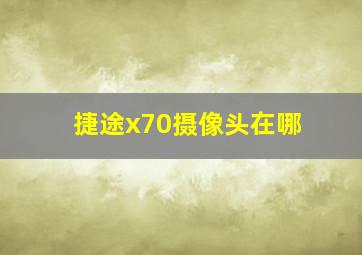 捷途x70摄像头在哪